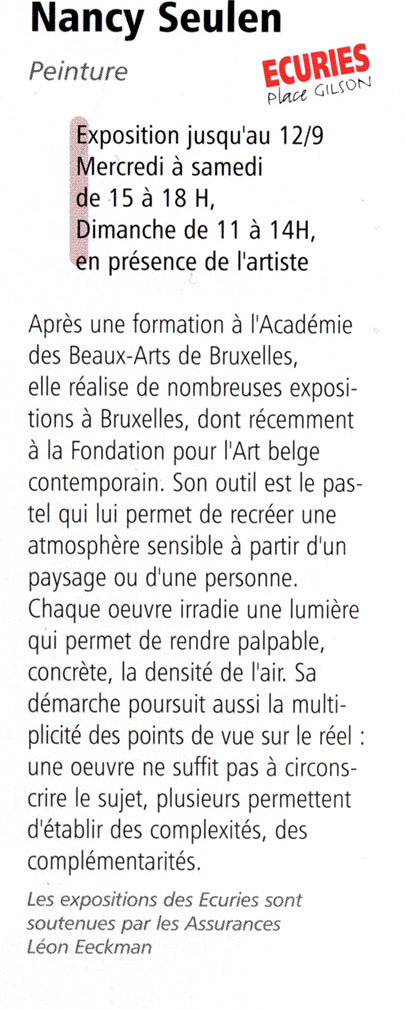 Nancy Seulen

Peinture

ECURIES
Place GILSON

Exposition jusqu'au 12/9
Mercredi à samedi
de 15 à 18 H,
Dimanche de 11 à 14H,
en présence de l'artiste

Après une formation à l'Académie des Beaux-Arts de Bruxelles, elle réalise de nombreuses expositions à Bruxelles, dont récemment à la Fondation pour l'Art belge contemporain. Son outil est le pastel qui lui permet de recréer une atmosphère sensible à partir d'un paysage ou d'une personne. Chaque oeuvre irradie une lumière qui permet de rendre palpable, concrète, la densité de l'air. Sa démarche poursuit aussi la multiplicité des points de vue sur le réel : une oeuvre ne suffit pas à circonscrire le sujet, plusieurs permettent d'établir des complexités, des complémentarités.

Les expositions des Ecuries sont soutenues par les Assurances Léon Eeckman